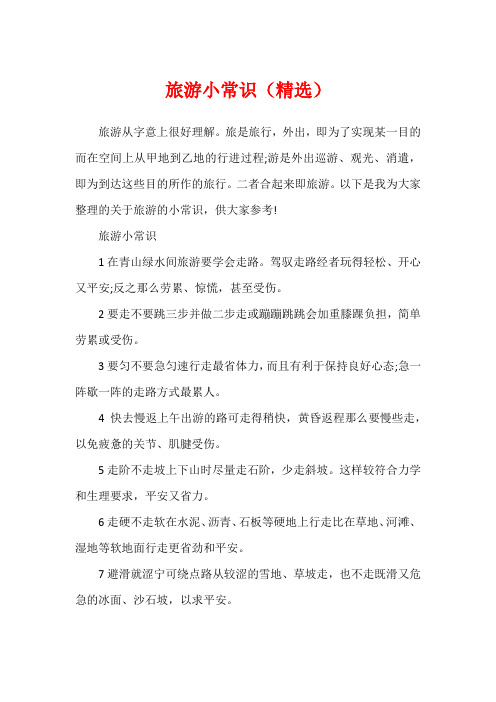 旅游小常识（精选）

旅游从字意上很好理解。旅是旅行，外出，即为了实现某一目的而在空间上从甲地到乙地的行进过程;游是外出巡游、观光、消遣，即为到达这些目的所作的旅行。二者合起来即旅游。以下是我为大家整理的关于旅游的小常识，供大家参考!

旅游小常识

1 在青山绿水间旅游要学会走路。驾驭走路经者玩得轻松、开心又平安;反之那么劳累、惊慌，甚至受伤。

2 要走不要跳三步并做二步走或蹦蹦跳跳会加重膝踝负担，简单劳累或受伤。

3 要匀不要急匀速行走最省体力，而且有利于保持良好心态;急一阵歇一阵的走路方式最累人。

4 快去慢返上午出游的路可走得稍快，黄昏返程那么要慢些走，以免疲惫的关节、肌腱受伤。

5 走阶不走坡上下山时尽量走石阶，少走斜坡。这样较符合力学和生理要求，平安又省力。

6 走硬不走软在水泥、沥青、石板等硬地上行走比在草地、河滩、湿地等软地面行走更省劲和平安。

7 避滑就涩宁可绕点路从较涩的雪地、草坡走，也不走既滑又危急的冰面、沙石坡，以求平安。